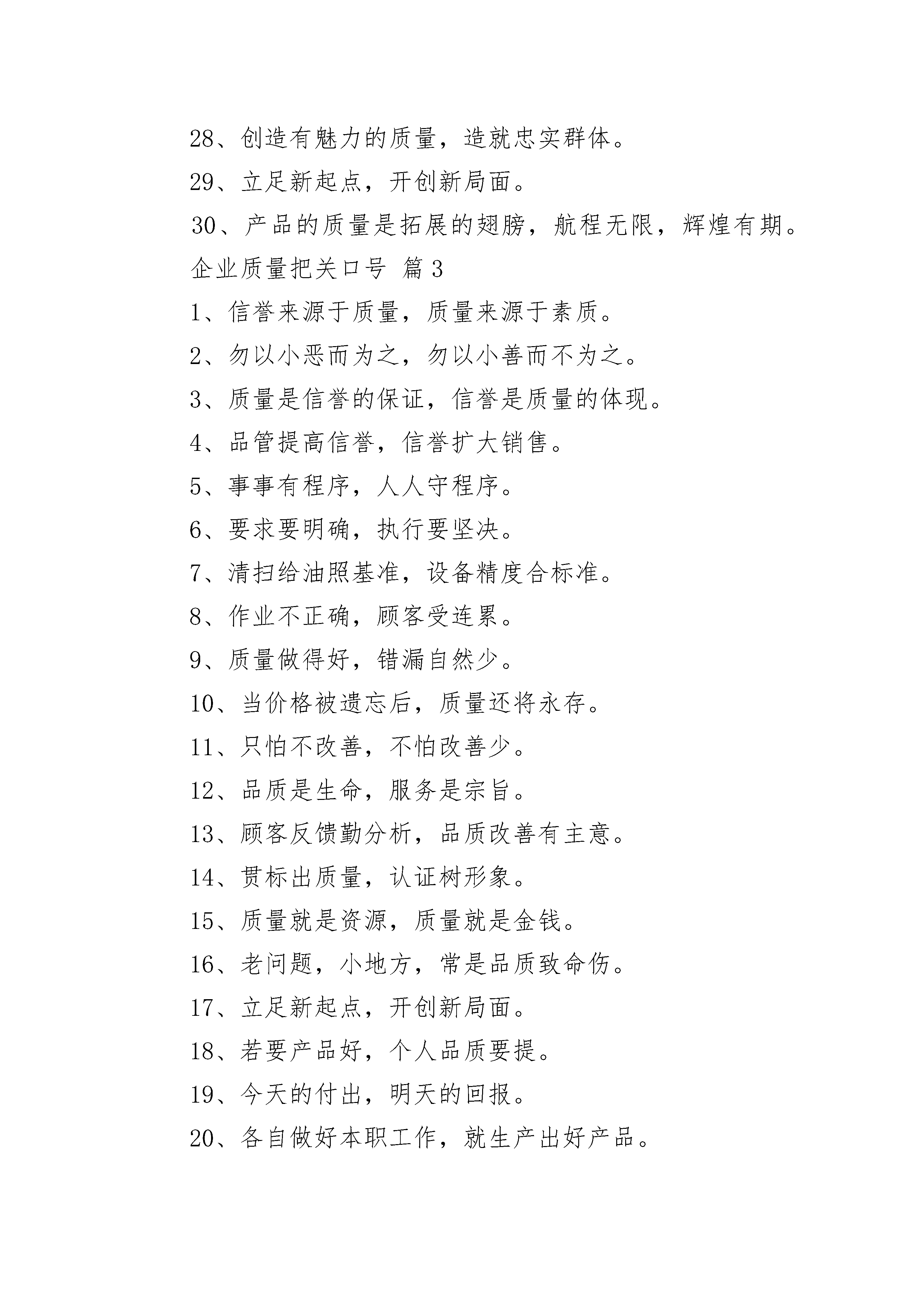 28、创造有魅力的质量，造就忠实群体。

29、立足新起点，开创新局面。

30、产品的质量是拓展的翅膀，航程无限，辉煌有期。

企业质量把关口号 篇3

1、信誉来源于质量，质量来源于素质。

2、勿以小恶而为之，勿以小善而不为之。

3、质量是信誉的保证，信誉是质量的体现。

4、品管提高信誉，信誉扩大销售。

5、事事有程序，人人守程序。

6、要求要明确，执行要坚决。

7、清扫给油照基准，设备精度合标准。

8、作业不正确，顾客受连累。

9、质量做得好，错漏自然少。

10、当价格被遗忘后，质量还将永存。

11、只怕不改善，不怕改善少。

12、品质是生命，服务是宗旨。

13、顾客反馈勤分析，品质改善有主意。

14、贯标出质量，认证树形象。

15、质量就是资源，质量就是金钱。

16、老问题，小地方，常是品质致命伤。

17、立足新起点，开创新局面。

18、若要产品好，个人品质要提。

19、今天的付出，明天的回报。

20、各自做好本职工作，就生产出好产品。